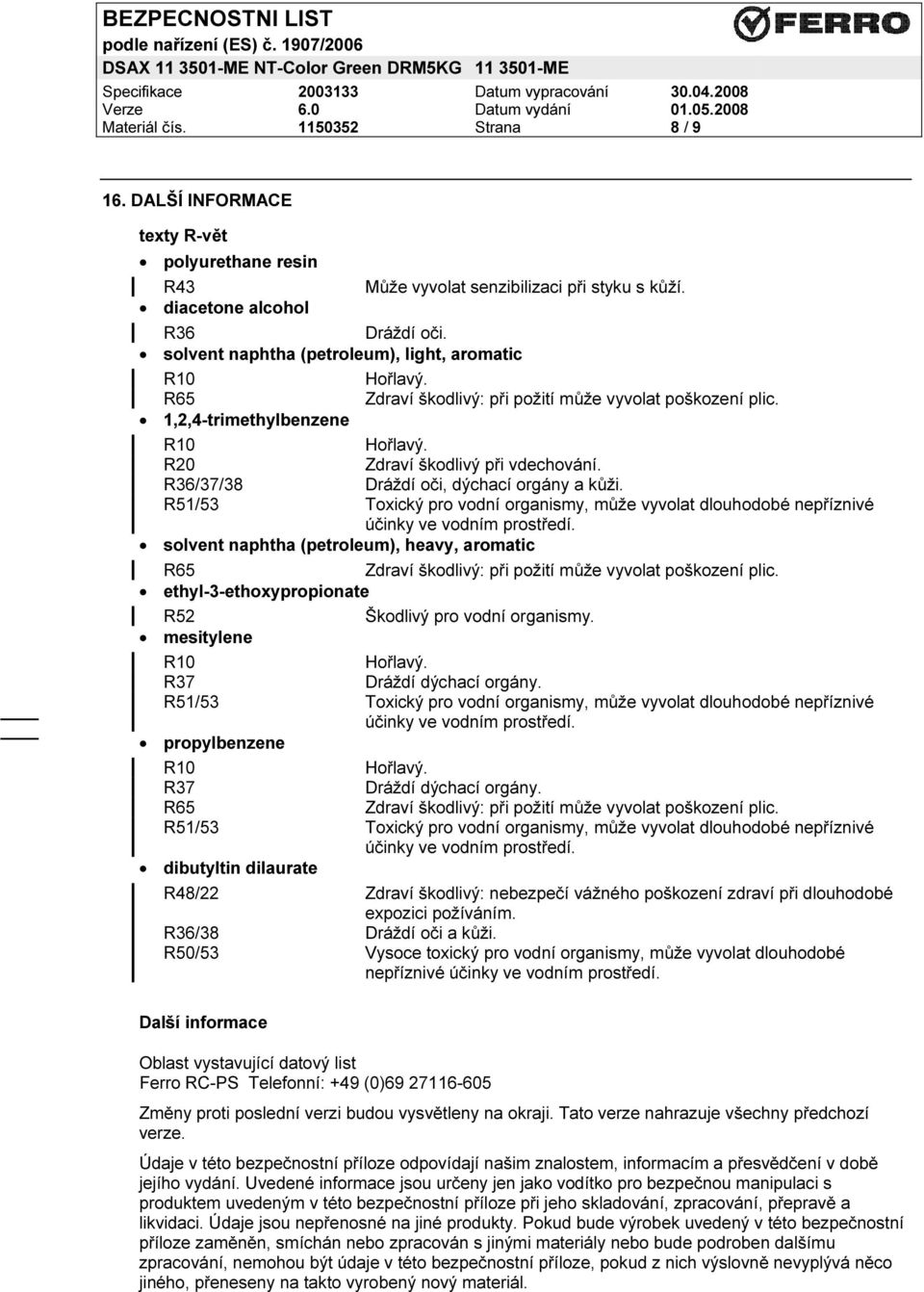 BEZPECNOSTNI LIST
podle nařízení (ES) č. 1907/2006
DSAX 11 3501-ME NT-Color Green DRM5KG 11 3501-ME

FERRO

| Specifikace | 2003133 | Datum vypracování | 30.04.2008 |
|---|---|---|---|
| Verze | 6.0 | Datum vydání | 01.05.2008 |
| Materiál čís. | 1150352 | Strana | 8 / 9 |

16. DALŠÍ INFORMACE

texty R-vět

• polyurethane resin

R43 Může vyvolat senzibilizaci při styku s kůží.

• diacetone alcohol

R36 Dráždí oči.

• solvent naphtha (petroleum), light, aromatic

R10 Hořlavý.
R65 Zdraví škodlivý: při požití může vyvolat poškození plic.

• 1,2,4-trimethylbenzene

R10 Hořlavý.
R20 Zdraví škodlivý při vdechování.
R36/37/38 Dráždí oči, dýchací orgány a kůži.
R51/53 Toxický pro vodní organismy, může vyvolat dlouhodobé nepříznivé účinky ve vodním prostředí.

• solvent naphtha (petroleum), heavy, aromatic

R65 Zdraví škodlivý: při požití může vyvolat poškození plic.

• ethyl-3-ethoxypropionate

R52 Škodlivý pro vodní organismy.

• mesitylene

R10 Hořlavý.
R37 Dráždí dýchací orgány.
R51/53 Toxický pro vodní organismy, může vyvolat dlouhodobé nepříznivé účinky ve vodním prostředí.

• propylbenzene

R10 Hořlavý.
R37 Dráždí dýchací orgány.
R65 Zdraví škodlivý: při požití může vyvolat poškození plic.
R51/53 Toxický pro vodní organismy, může vyvolat dlouhodobé nepříznivé účinky ve vodním prostředí.

• dibutyltin dilaurate

R48/22 Zdraví škodlivý: nebezpečí vážného poškození zdraví při dlouhodobé expozici požíváním.
R36/38 Dráždí oči a kůži.
R50/53 Vysoce toxický pro vodní organismy, může vyvolat dlouhodobé nepříznivé účinky ve vodním prostředí.

Další informace

Oblast vystavující datový list
Ferro RC-PS Telefonní: +49 (0)69 27116-605

Změny proti poslední verzi budou vysvětleny na okraji. Tato verze nahrazuje všechny předchozí verze.

Údaje v této bezpečnostní příloze odpovídají našim znalostem, informacím a přesvědčení v době jejího vydání. Uvedené informace jsou určeny jen jako vodítko pro bezpečnou manipulaci s produktem uvedeným v této bezpečnostní příloze při jeho skladování, zpracování, přepravě a likvidaci. Údaje jsou nepřenosné na jiné produkty. Pokud bude výrobek uvedený v této bezpečnostní příloze zaměněn, smíchán nebo zpracován s jinými materiály nebo bude podroben dalšímu zpracování, nemohou být údaje v této bezpečnostní příloze, pokud z nich výslovně nevyplývá něco jiného, přeneseny na takto vyrobený nový materiál.